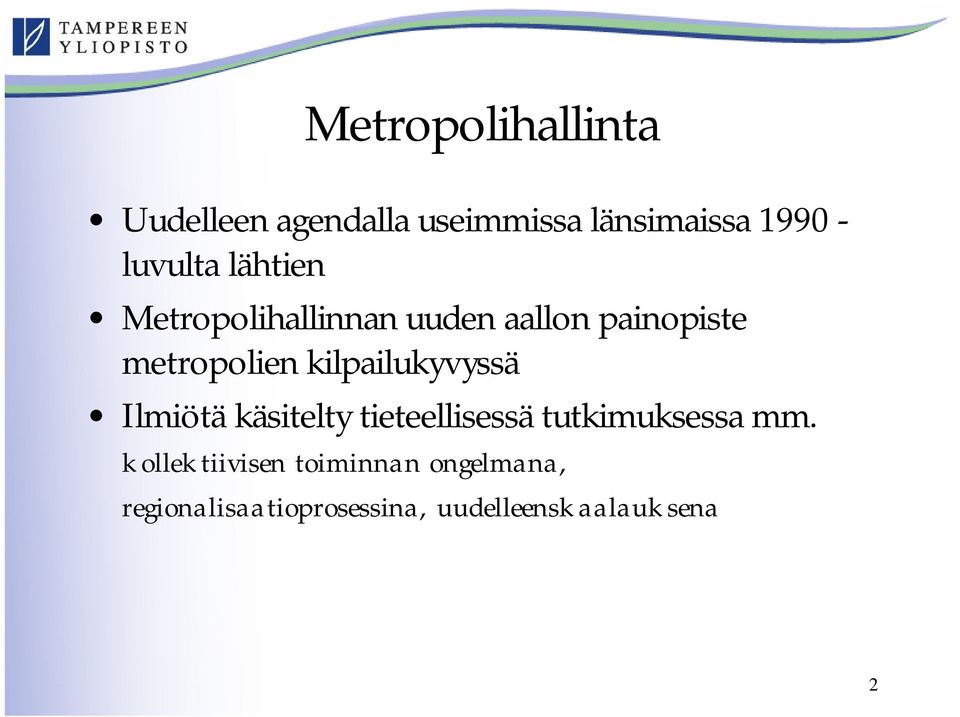 TAMPEREEN YLIOPISTO

Metropolihallinta

• Uudelleen agendalla useimmissa länsimaissa 1990 -luvulta lähtien

• Metropolihallinnan uuden aallon painopiste metropolien kilpailukyvyssä

• Ilmiötä käsitelty tieteellisessä tutkimuksessa mm. kollektiivisen toiminnan ongelmana, regionalisaatioprosessina, uudelleenskaalauksena

2